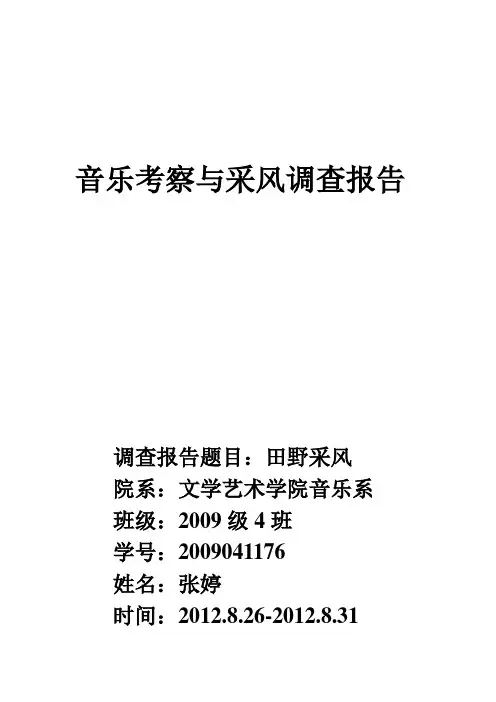 音乐考察与采风调查报告

调查报告题目：田野采风
院系：文学艺术学院音乐系
班级：2009 级 4 班
学号：2009041176
姓名：张婷
时间：2012.8.26-2012.8.31